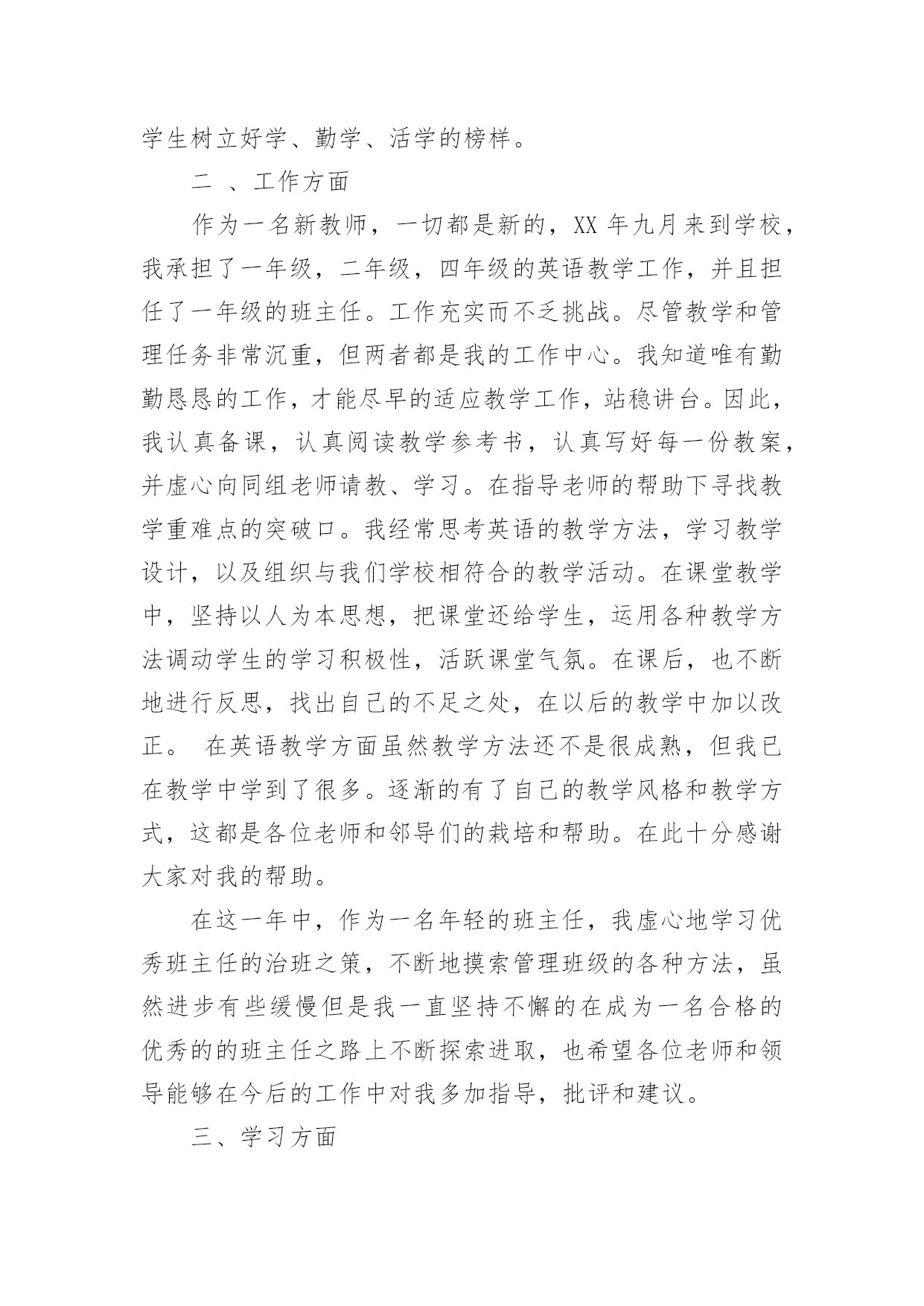 学生树立好学、勤学、活学的榜样。

二 、工作方面

作为一名新教师，一切都是新的，XX 年九月来到学校，我承担了一年级，二年级，四年级的英语教学工作，并且担任了一年级的班主任。工作充实而不乏挑战。尽管教学和管理任务非常沉重，但两者都是我的工作中心。我知道唯有勤勤恳恳的工作，才能尽早的适应教学工作，站稳讲台。因此，我认真备课，认真阅读教学参考书，认真写好每一份教案，并虚心向同组老师请教、学习。在指导老师的帮助下寻找教学重难点的突破口。我经常思考英语的教学方法，学习教学设计，以及组织与我们学校相符合的教学活动。在课堂教学中，坚持以人为本思想，把课堂还给学生，运用各种教学方法调动学生的学习积极性，活跃课堂气氛。在课后，也不断地进行反思，找出自己的不足之处，在以后的教学中加以改正。 在英语教学方面虽然教学方法还不是很成熟，但我已在教学中学到了很多。逐渐的有了自己的教学风格和教学方式，这都是各位老师和邻导们的栽培和帮助。在此十分感谢大家对我的帮助。

在这一年中，作为一名年轻的班主任，我虚心地学习优秀班主任的治班之策，不断地摸索管理班级的各种方法，虽然进步有些缓慢但是我一直坚持不懈的在成为一名合格的优秀的的班主任之路上不断探索进取，也希望各位老师和领导能够在今后的工作中对我多加指导，批评和建议。

三、学习方面